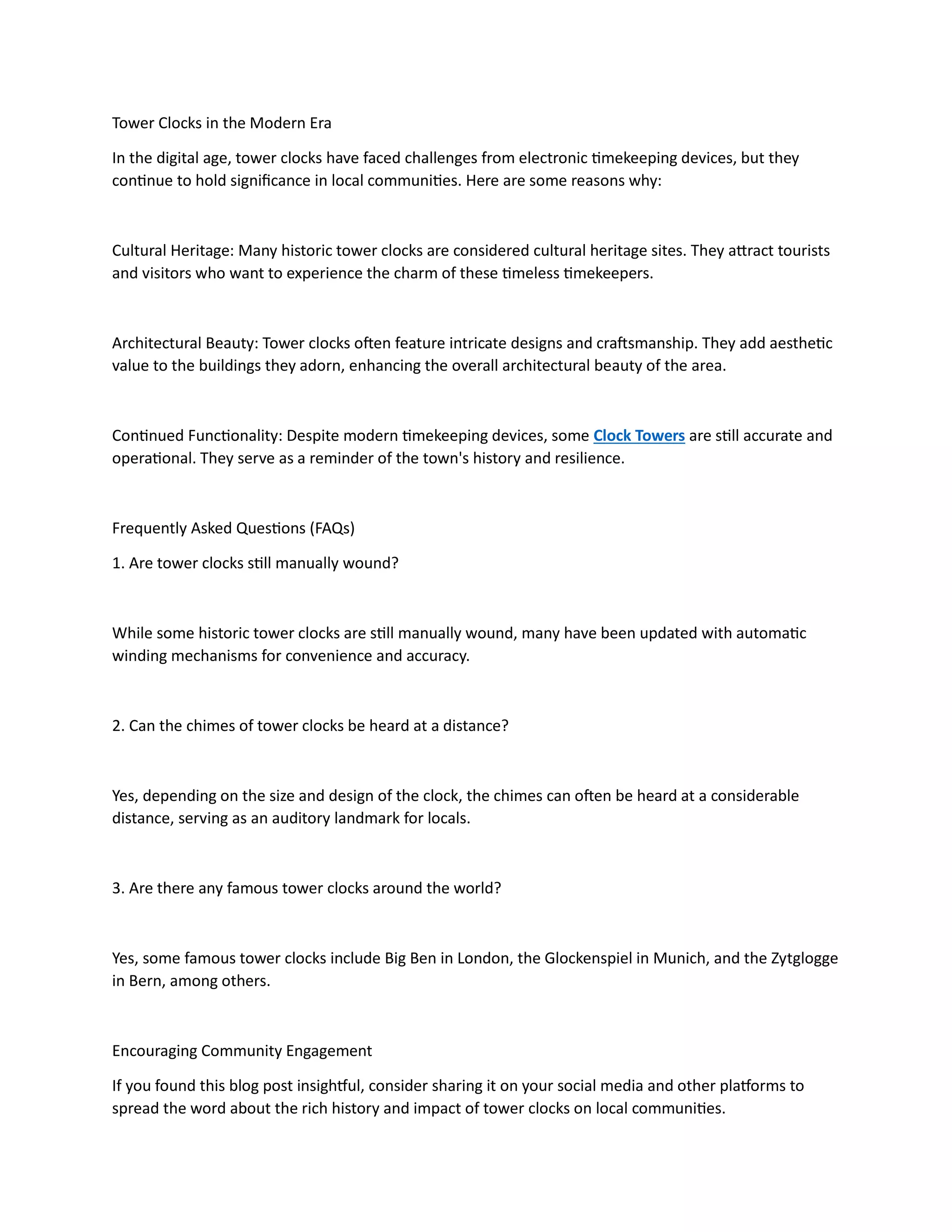 Tower Clocks in the Modern Era

In the digital age, tower clocks have faced challenges from electronic timekeeping devices, but they continue to hold significance in local communities. Here are some reasons why:

Cultural Heritage: Many historic tower clocks are considered cultural heritage sites. They attract tourists and visitors who want to experience the charm of these timeless timekeepers.

Architectural Beauty: Tower clocks often feature intricate designs and craftsmanship. They add aesthetic value to the buildings they adorn, enhancing the overall architectural beauty of the area.

Continued Functionality: Despite modern timekeeping devices, some Clock Towers are still accurate and operational. They serve as a reminder of the town's history and resilience.

Frequently Asked Questions (FAQs)

1. Are tower clocks still manually wound?

While some historic tower clocks are still manually wound, many have been updated with automatic winding mechanisms for convenience and accuracy.

2. Can the chimes of tower clocks be heard at a distance?

Yes, depending on the size and design of the clock, the chimes can often be heard at a considerable distance, serving as an auditory landmark for locals.

3. Are there any famous tower clocks around the world?

Yes, some famous tower clocks include Big Ben in London, the Glockenspiel in Munich, and the Zytglogge in Bern, among others.

Encouraging Community Engagement

If you found this blog post insightful, consider sharing it on your social media and other platforms to spread the word about the rich history and impact of tower clocks on local communities.